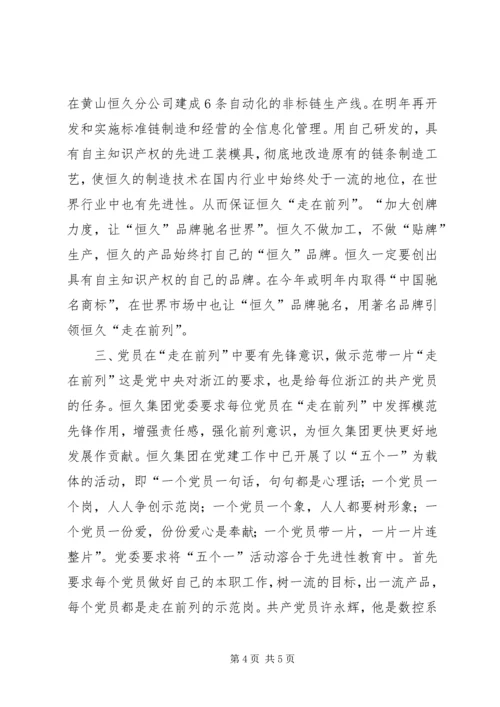 在黄山恒久分公司建成6条自动化的非标链生产线。在明年再开发和实施标准链制造和经营的全信息化管理。用自己研发的，具有自主知识产权的先进工装模具，彻底地改造原有的链条制造工艺，使恒久的制造技术在国内行业中始终处于一流的地位，在世界行业中也有先进性。从而保证恒久“走在前列”。“加大创牌力度，让“恒久”品牌驰名世界”。恒久不做加工，不做“贴牌”生产，恒久的产品始终打自己的“恒久”品牌。恒久一定要创出具有自主知识产权的自己的品牌。在今年或明年内取得“中国驰名商标”，在世界市场中也让“恒久”品牌驰名，用著名品牌引领恒久“走在前列”。

三、党员在“走在前列”中要有先锋意识，做示范带一片“走在前列”这是党中央对浙江的要求，也是给每位浙江的共产党员的任务。恒久集团党委要求每位党员在“走在前列”中发挥模范先锋作用，增强责任感，强化前列意识，为恒久集团更快更好地发展作贡献。恒久集团在党建工作中已开展了以“五个一”为载体的活动，即“一个党员一句话，句句都是心理话；一个党员一个岗，人人争创示范岗；一个党员一个象，人人都要树形象；一个党员一份爱，份份爱心是奉献；一个党员带一片，一片一片连整片”。党委要求将“五个一”活动溶合于先进性教育中。首先要求每个党员做好自己的本职工作，树一流的目标，出一流产品，每个党员都是走在前列的示范岗。共产党员许永辉，他是数控系

第4页 共5页